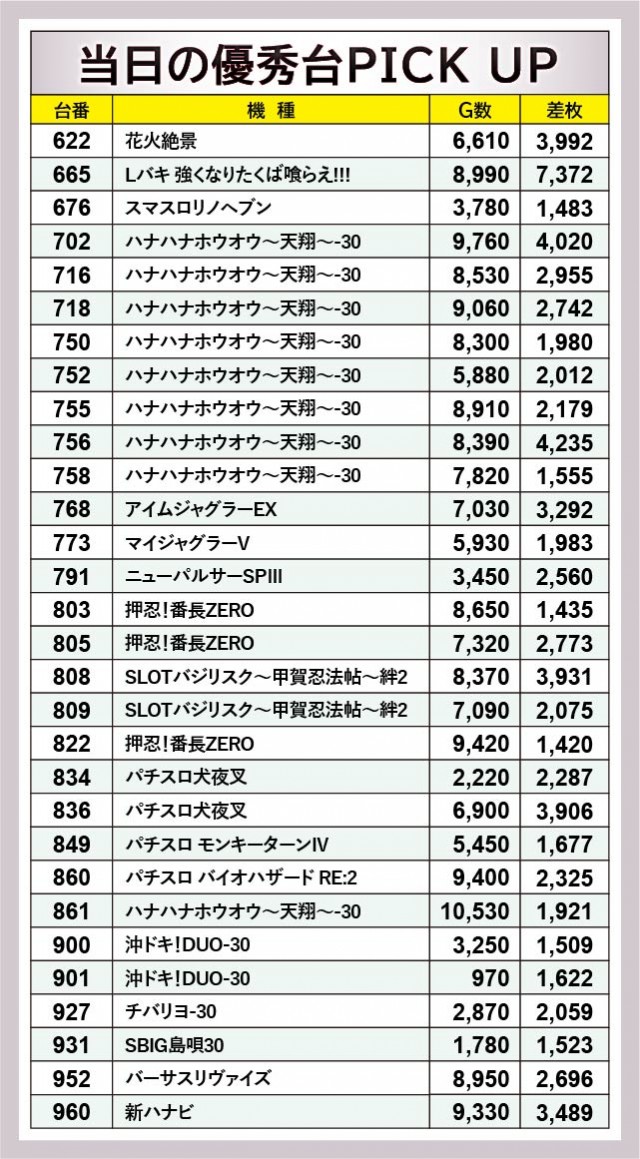 当日の優秀台PICK UP

| 台番 | 機種 | G数 | 差枚 |
|---|---|---|---|
| 622 | 花火絶景 | 6,610 | 3,992 |
| 665 | Lバキ 強くなりたくば喰らえ!!! | 8,990 | 7,372 |
| 676 | スマスロリノヘブン | 3,780 | 1,483 |
| 702 | ハナハナホウオウ～天翔～-30 | 9,760 | 4,020 |
| 716 | ハナハナホウオウ～天翔～-30 | 8,530 | 2,955 |
| 718 | ハナハナホウオウ～天翔～-30 | 9,060 | 2,742 |
| 750 | ハナハナホウオウ～天翔～-30 | 8,300 | 1,980 |
| 752 | ハナハナホウオウ～天翔～-30 | 5,880 | 2,012 |
| 755 | ハナハナホウオウ～天翔～-30 | 8,910 | 2,179 |
| 756 | ハナハナホウオウ～天翔～-30 | 8,390 | 4,235 |
| 758 | ハナハナホウオウ～天翔～-30 | 7,820 | 1,555 |
| 768 | アイムジャグラーEX | 7,030 | 3,292 |
| 773 | マイジャグラーV | 5,930 | 1,983 |
| 791 | ニューパルサーSPIII | 3,450 | 2,560 |
| 803 | 押忍!番長ZERO | 8,650 | 1,435 |
| 805 | 押忍!番長ZERO | 7,320 | 2,773 |
| 808 | SLOTバジリスク～甲賀忍法帖～絆2 | 8,370 | 3,931 |
| 809 | SLOTバジリスク～甲賀忍法帖～絆2 | 7,090 | 2,075 |
| 822 | 押忍!番長ZERO | 9,420 | 1,420 |
| 834 | パチスロ犬夜叉 | 2,220 | 2,287 |
| 836 | パチスロ犬夜叉 | 6,900 | 3,906 |
| 849 | パチスロ モンキーターンIV | 5,450 | 1,677 |
| 860 | パチスロ バイオハザード RE:2 | 9,400 | 2,325 |
| 861 | ハナハナホウオウ～天翔～-30 | 10,530 | 1,921 |
| 900 | 沖ドキ!DUO-30 | 3,250 | 1,509 |
| 901 | 沖ドキ!DUO-30 | 970 | 1,622 |
| 927 | チバリヨ-30 | 2,870 | 2,059 |
| 931 | SBIG島唄30 | 1,780 | 1,523 |
| 952 | バーサスリヴァイズ | 8,950 | 2,696 |
| 960 | 新ハナビ | 9,330 | 3,489 |